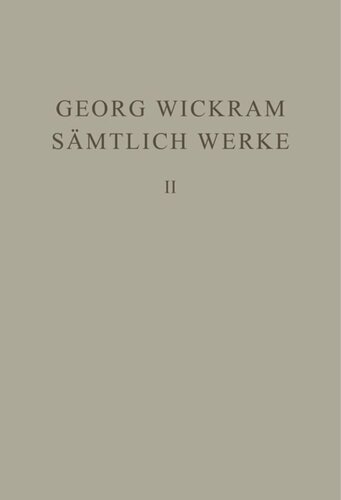 GEORG WICKRAM
SÄMTLICH WERKE

II